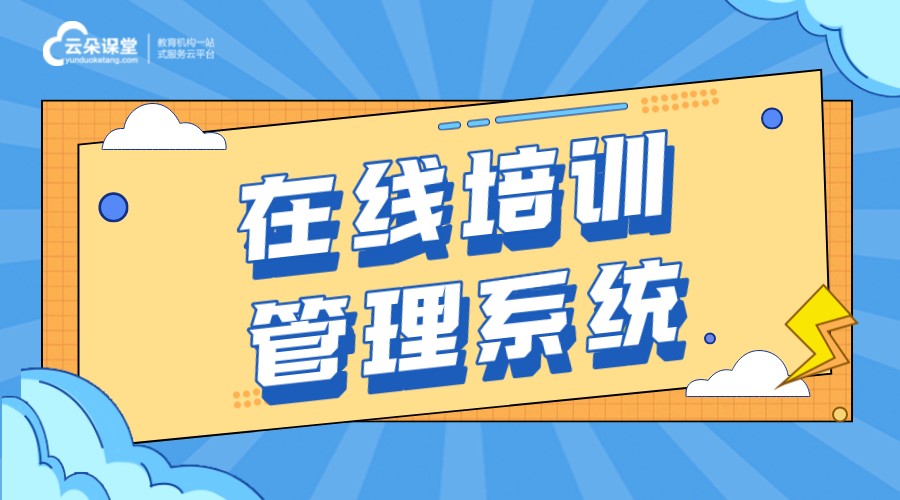 云朵课堂
yunduoketang.com
教育机构一站式服务云平台

在线培训
管理系统